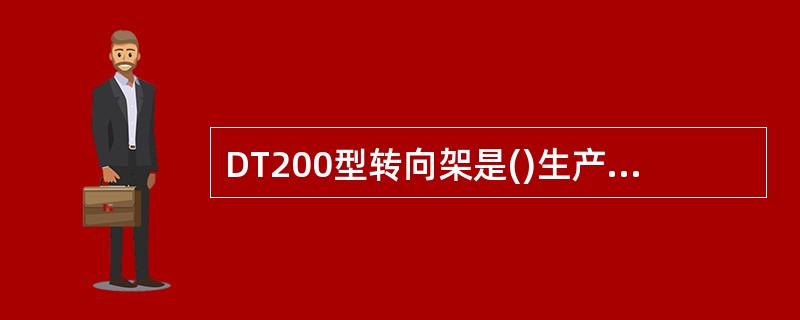 DT200型转向架是()生产...